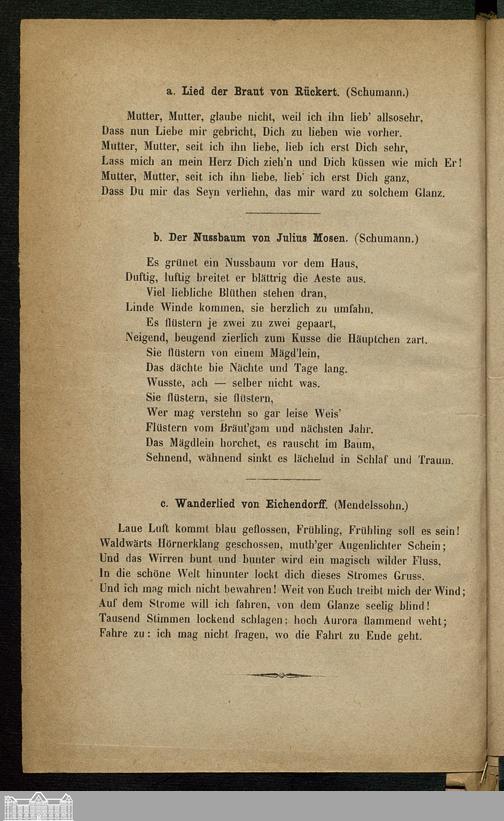 a. Lied der Braut von Rückert. (Schumann.)

Mutter, Mutter, glaube nicht, weil ich ihn lieb' allsosehr,
Dass nun Liebe mir gebricht, Dich zu lieben wie vorher.
Mutter, Mutter, seit ich ihn liebe, lieb ich erst Dich sehr,
Lass mich an mein Herz Dich zieh'n und Dich küssen wie mich Er!
Mutter, Mutter, seit ich ihn liebe, lieb' ich erst Dich ganz,
Dass Du mir das Seyn verliehn, das mir ward zu solchem Glanz.

b. Der Nussbaum von Julius Mosen. (Schumann.)

Es grünet ein Nussbaum vor dem Haus,
Duftig, luftig breitet er blättrig die Aeste aus.
Viel liebliche Blüthen stehen dran,
Linde Winde kommen, sie herzlich zu umfahn.
Es flüstern je zwei zu zwei gepaart,
Neigend, beugend zierlich zum Kusse die Häuptchen zart.
Sie flüstern von einem Mägd'lein,
Das dächte bie Nächte und Tage lang.
Wusste, ach — selber nicht was.
Sie flüstern, sie flüstern,
Wer mag verstehn so gar leise Weis'
Flüstern vom Bräut'gam und nächsten Jahr.
Das Mägdlein horchet, es rauscht im Baum,
Sehnend, wähnend sinkt es lächelnd in Schlaf und Traum.

c. Wanderlied von Eichendorff. (Mendelssohn.)

Laue Luft kommt blau geflossen, Frühling, Frühling soll es sein!
Waldwärts Hörnerklang geschossen, muth'ger Augenlichter Schein;
Und das Wirren bunt und bunter wird ein magisch wilder Fluss,
In die schöne Welt hinunter lockt dich dieses Stromes Gruss.
Und ich mag mich nicht bewahren! Weit von Euch treibt mich der Wind;
Auf dem Strome will ich fahren, von dem Glanze seelig blind!
Tausend Stimmen lockend schlagen; hoch Aurora flammend weht;
Fahre zu: ich mag nicht fragen, wo die Fahrt zu Ende geht.